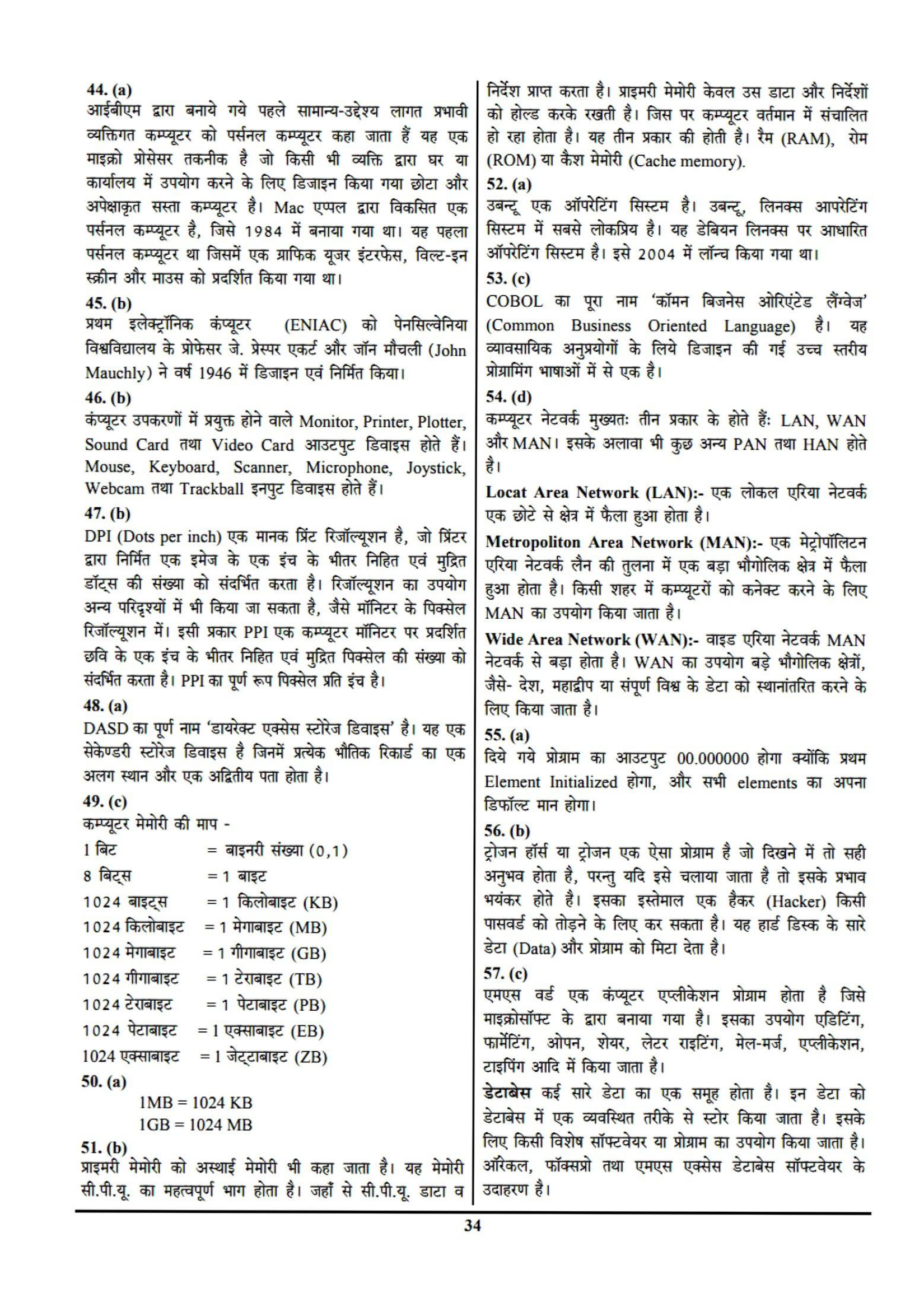 44. (a)
आईबीएम द्वारा बनाये गये पहले सामान्य-उद्देश्य लागत प्रभावी व्यक्तिगत कम्प्यूटर को पर्सनल कम्प्यूटर कहा जाता हैं यह एक माइक्रो प्रोसेसर तकनीक है जो किसी भी व्यक्ति द्वारा घर या कार्यालय में उपयोग करने के लिए डिजाइन किया गया छोटा और अपेक्षाकृत सस्ता कम्प्यूटर है। Mac एप्पल द्वारा विकसित एक पर्सनल कम्प्यूटर है, जिसे 1984 में बनाया गया था। यह पहला पर्सनल कम्प्यूटर था जिसमें एक ग्राफिक यूजर इंटरफेस, विल्ट-इन स्क्रीन और माउस को प्रदर्शित किया गया था।

45. (b)
प्रथम इलेक्ट्रॉनिक कंप्यूटर (ENIAC) को पेनसिल्वेनिया विश्वविद्यालय के प्रोफेसर जे. प्रेस्पर एकर्ट और जॉन मौचली (John Mauchly) ने वर्ष 1946 में डिजाइन एवं निर्मित किया।

46. (b)
कंप्यूटर उपकरणों में प्रयुक्त होने वाले Monitor, Printer, Plotter, Sound Card तथा Video Card आउटपुट डिवाइस होते हैं। Mouse, Keyboard, Scanner, Microphone, Joystick, Webcam तथा Trackball इनपुट डिवाइस होते हैं।

47. (b)
DPI (Dots per inch) एक मानक प्रिंट रिजॉल्यूशन है, जो प्रिंटर द्वारा निर्मित एक इमेज के एक इंच के भीतर निहित एवं मुद्रित डॉट्स की संख्या को संदर्भित करता है। रिजॉल्यूशन का उपयोग अन्य परिदृश्यों में भी किया जा सकता है, जैसे मॉनिटर के पिक्सेल रिजॉल्यूशन में। इसी प्रकार PPI एक कम्प्यूटर मॉनिटर पर प्रदर्शित छवि के एक इंच के भीतर निहित एवं मुद्रित पिक्सेल की संख्या को संदर्भित करता है। PPI का पूर्ण रूप पिक्सेल प्रति इंच है।

48. (a)
DASD का पूर्ण नाम 'डायरेक्ट एक्सेस स्टोरेज डिवाइस' है। यह एक सेकेण्डरी स्टोरेज डिवाइस है जिनमें प्रत्येक भौतिक रिकार्ड का एक अलग स्थान और एक अद्वितीय पता होता है।

49. (c)
कम्प्यूटर मेमोरी की माप -
1 बिट = बाइनरी संख्या (0,1)
8 बिट्स = 1 बाइट
1024 बाइट्स = 1 किलोबाइट (KB)
1024 किलोबाइट = 1 मेगाबाइट (MB)
1024 मेगाबाइट = 1 गीगाबाइट (GB)
1024 गीगाबाइट = 1 टेराबाइट (TB)
1024 टेराबाइट = 1 पेटाबाइट (PB)
1024 पेटाबाइट = 1 एक्साबाइट (EB)
1024 एक्साबाइट = 1 जेट्टाबाइट (ZB)

50. (a)
1MB = 1024 KB
1GB = 1024 MB

51. (b)
प्राइमरी मेमोरी को अस्थाई मेमोरी भी कहा जाता है। यह मेमोरी सी.पी.यू. का महत्वपूर्ण भाग होता है। जहाँ से सी.पी.यू. डाटा व निर्देश प्राप्त करता है। प्राइमरी मेमोरी केवल उस डाटा और निर्देशों को होल्ड करके रखती है। जिस पर कम्प्यूटर वर्तमान में संचालित हो रहा होता है। यह तीन प्रकार की होती है। रैम (RAM), रोम (ROM) या कैश मेमोरी (Cache memory).

52. (a)
उबन्टू एक ऑपरेटिंग सिस्टम है। उबन्टू, लिनक्स आपरेटिंग सिस्टम में सबसे लोकप्रिय है। यह डेबियन लिनक्स पर आधारित ऑपरेटिंग सिस्टम है। इसे 2004 में लॉन्च किया गया था।

53. (c)
COBOL का पूरा नाम 'कॉमन बिजनेस ओरिएंटेड लैंग्वेज' (Common Business Oriented Language) है। यह व्यावसायिक अनुप्रयोगों के लिये डिजाइन की गई उच्च स्तरीय प्रोग्रामिंग भाषाओं में से एक है।

54. (d)
कम्प्यूटर नेटवर्क मुख्यतः तीन प्रकार के होते हैं: LAN, WAN और MAN। इसके अलावा भी कुछ अन्य PAN तथा HAN होते है।
Locat Area Network (LAN):- एक लोकल एरिया नेटवर्क एक छोटे से क्षेत्र में फैला हुआ होता है।
Metropoliton Area Network (MAN):- एक मेट्रोपॉलिटन एरिया नेटवर्क लैन की तुलना में एक बड़ा भौगोलिक क्षेत्र में फैला हुआ होता है। किसी शहर में कम्प्यूटरों को कनेक्ट करने के लिए MAN का उपयोग किया जाता है।
Wide Area Network (WAN):- वाइड एरिया नेटवर्क MAN नेटवर्क से बड़ा होता है। WAN का उपयोग बड़े भौगोलिक क्षेत्रों, जैसे- देश, महाद्वीप या संपूर्ण विश्व के डेटा को स्थानांतरित करने के लिए किया जाता है।

55. (a)
दिये गये प्रोग्राम का आउटपुट 00.000000 होगा क्योंकि प्रथम Element Initialized होगा, और सभी elements का अपना डिफॉल्ट मान होगा।

56. (b)
ट्रोजन हॉर्स या ट्रोजन एक ऐसा प्रोग्राम है जो दिखने में तो सही अनुभव होता है, परन्तु यदि इसे चलाया जाता है तो इसके प्रभाव भयंकर होते है। इसका इस्तेमाल एक हैकर (Hacker) किसी पासवर्ड को तोड़ने के लिए कर सकता है। यह हार्ड डिस्क के सारे डेटा (Data) और प्रोग्राम को मिटा देता है।

57. (c)
एमएस वर्ड एक कंप्यूटर एप्लीकेशन प्रोग्राम होता है जिसे माइक्रोसॉफ्ट के द्वारा बनाया गया है। इसका उपयोग एडिटिंग, फार्मेटिंग, ओपन, शेयर, लेटर राइटिंग, मेल-मर्ज, एप्लीकेशन, टाइपिंग आदि में किया जाता है।
डेटाबेस कई सारे डेटा का एक समूह होता है। इन डेटा को डेटाबेस में एक व्यवस्थित तरीके से स्टोर किया जाता है। इसके लिए किसी विशेष सॉफ्टवेयर या प्रोग्राम का उपयोग किया जाता है। ऑरेकल, फॉक्सप्रो तथा एमएस एक्सेस डेटाबेस सॉफ्टवेयर के उदाहरण है।

34